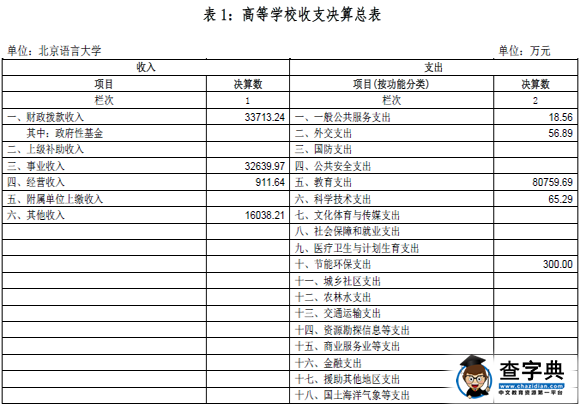 表 1：高等学校收支决算总表

单位：北京语言大学

单位：万元

| 收入 | | 支出 | |
|---|---|---|---|
| 项目 | 决算数 | 项目(按功能分类) | 决算数 |
| 栏次 | 1 | 栏次 | 2 |
| 一、财政拨款收入 | 33713.24 | 一、一般公共服务支出 | 18.56 |
| 其中：政府性基金 | | 二、外交支出 | 56.89 |
| 二、上级补助收入 | | 三、国防支出 | |
| 三、事业收入 | 32639.97 | 四、公共安全支出 | |
| 四、经营收入 | 911.64 | 五、教育支出 | 80759.69 |
| 五、附属单位上缴收入 | | 六、科学技术支出 | 65.29 |
| 六、其他收入 | 16038.21 | 七、文化体育与传媒支出 | |
| | | 八、社会保障和就业支出 | |
| | | 九、医疗卫生与计划生育支出 | |
| | | 十、节能环保支出 | 300.00 |
| | | 十一、城乡社区支出 | |
| | | 十二、农林水支出 | |
| | | 十三、交通运输支出 | |
| | | 十四、资源勘探信息等支出 | |
| | | 十五、商业服务业等支出 | |
| | | 十六、金融支出 | |
| | | 十七、援助其他地区支出 | |
| | | 十八、国土海洋气象等支出 | |

查字典
www.chazidian.com
中文教育资源第一平台